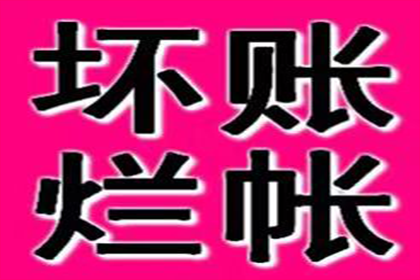 坏账
烂帐